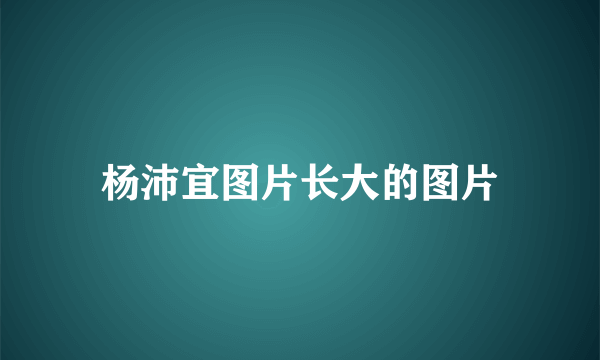 杨沛宜图片长大的图片